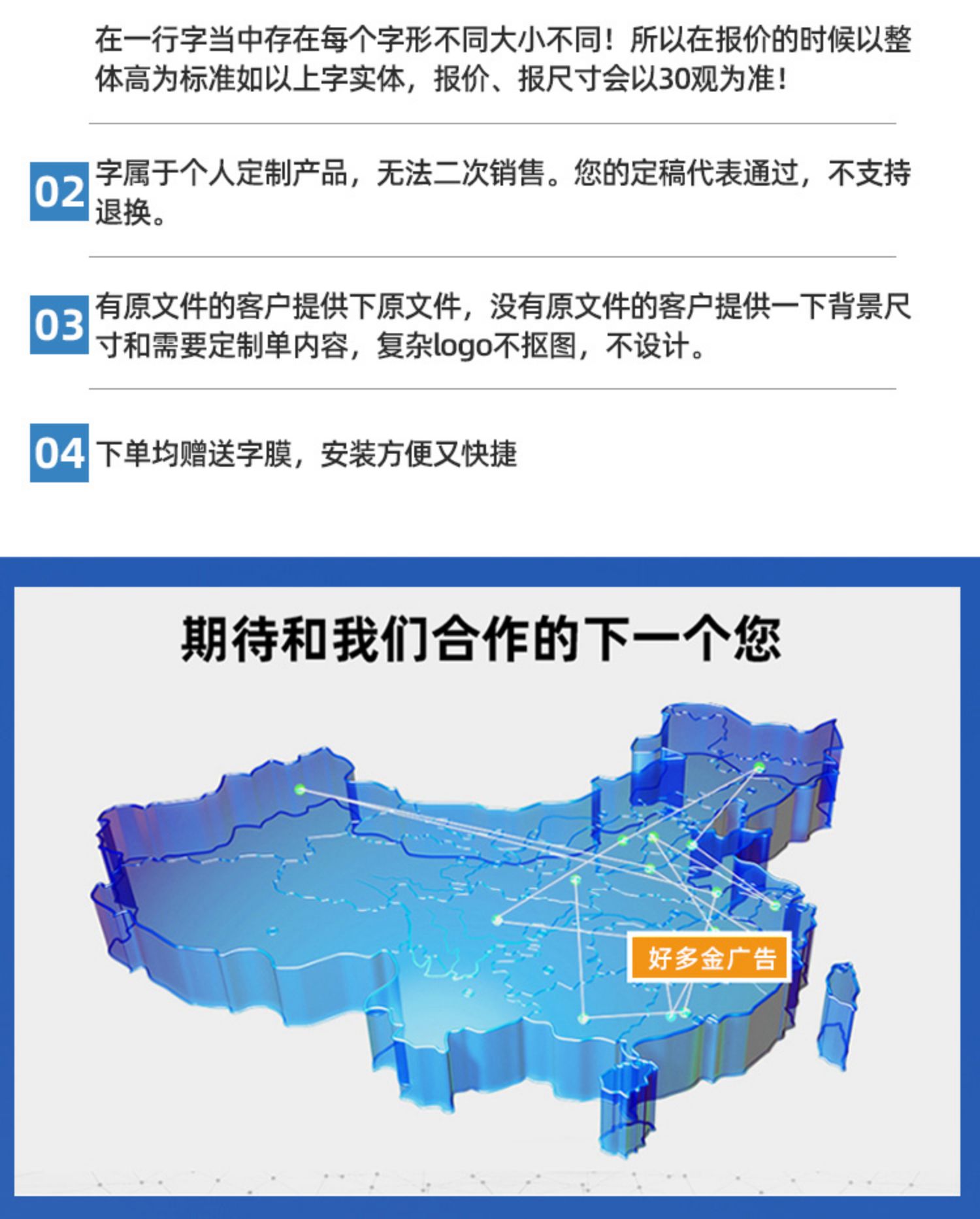 在一行字当中存在每个字形不同大小不同！所以在报价的时候以整体高为标准如以上字实体，报价、报尺寸会以30观为准！

02 字属于个人定制产品，无法二次销售。您的定稿代表通过，不支持退换。

03 有原文件的客户提供下原文件，没有原文件的客户提供一下背景尺寸和需要定制单内容，复杂logo不抠图，不设计。

04 下单均赠送字膜，安装方便又快捷

期待和我们合作的下一个您

好多金广告